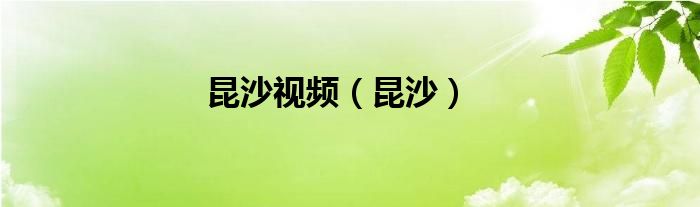 昆沙视频（昆沙）